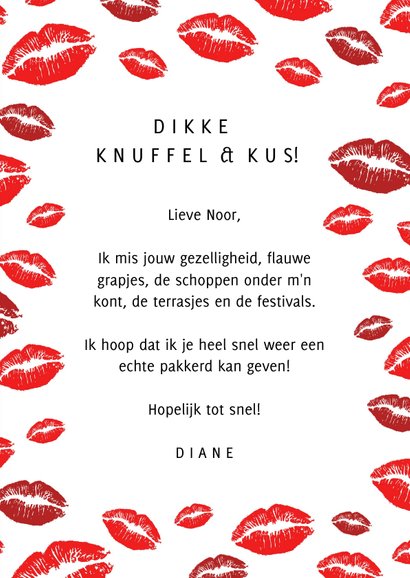 DIKKE
KNUFFEL & KUS!

Lieve Noor,

Ik mis jouw gezelligheid, flauwe grapjes, de schoppen onder m'n kont, de terrasjes en de festivals.

Ik hoop dat ik je heel snel weer een echte pakkerd kan geven!

Hopelijk tot snel!

DIANE